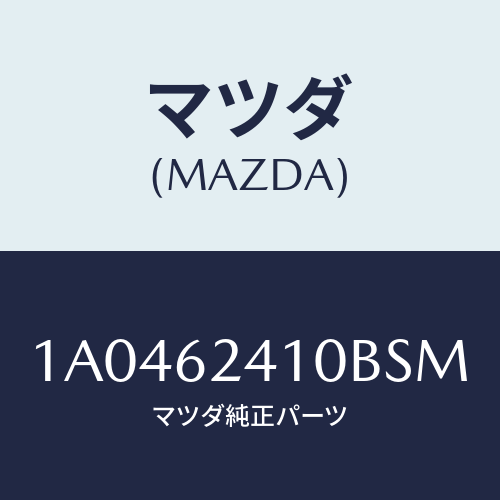 マツダ
(MAZDA)

1A0462410BSM
マツダ純正パーツ